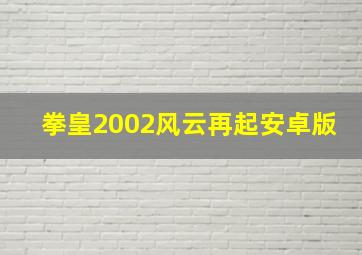 拳皇2002风云再起安卓版